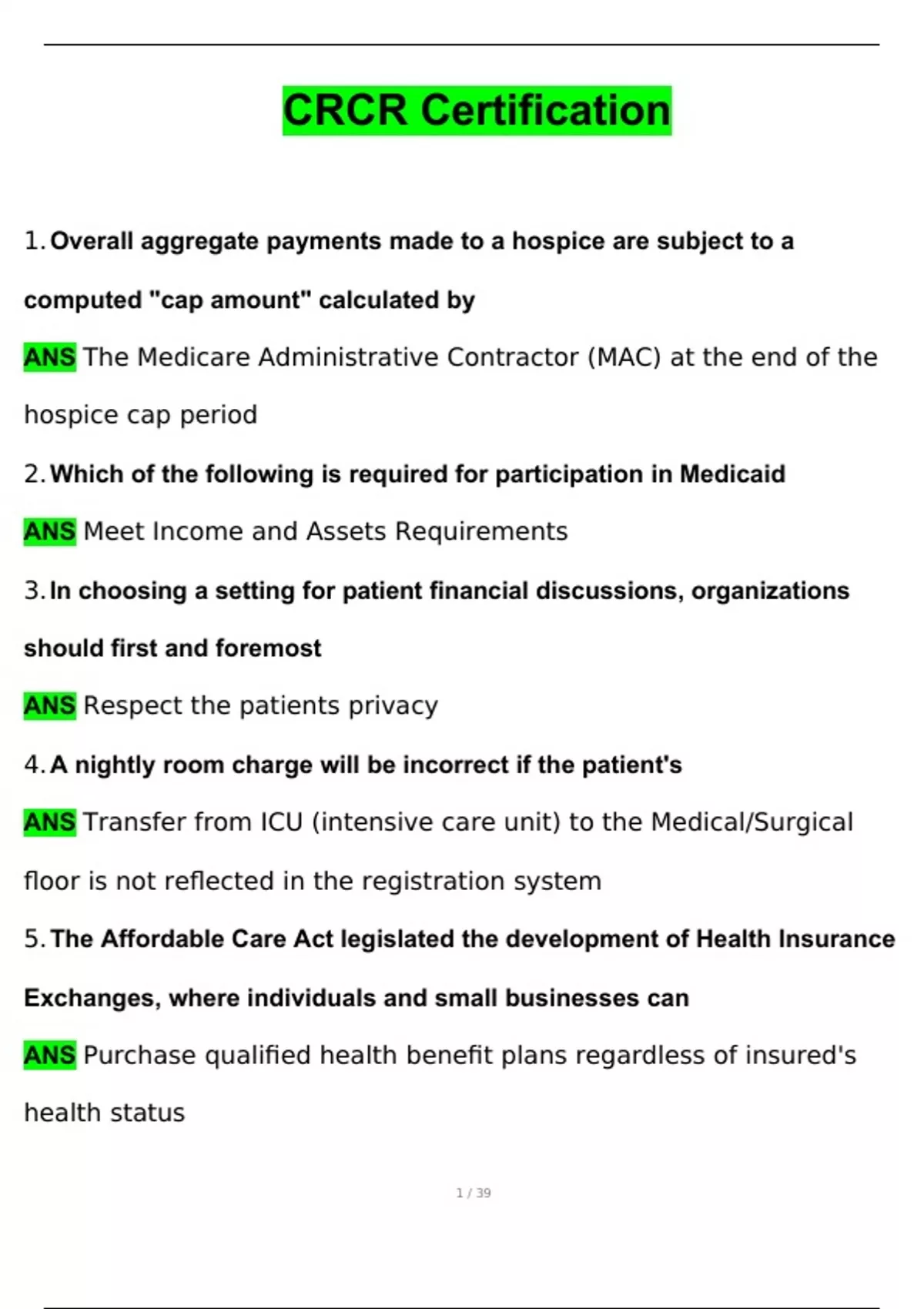 CRCR Certification

1. Overall aggregate payments made to a hospice are subject to a computed "cap amount" calculated by

ANS The Medicare Administrative Contractor (MAC) at the end of the hospice cap period

2. Which of the following is required for participation in Medicaid

ANS Meet Income and Assets Requirements

3. In choosing a setting for patient financial discussions, organizations should first and foremost

ANS Respect the patients privacy

4. A nightly room charge will be incorrect if the patient's

ANS Transfer from ICU (intensive care unit) to the Medical/Surgical floor is not reflected in the registration system

5. The Affordable Care Act legislated the development of Health Insurance Exchanges, where individuals and small businesses can

ANS Purchase qualified health benefit plans regardless of insured's health status

1 / 39